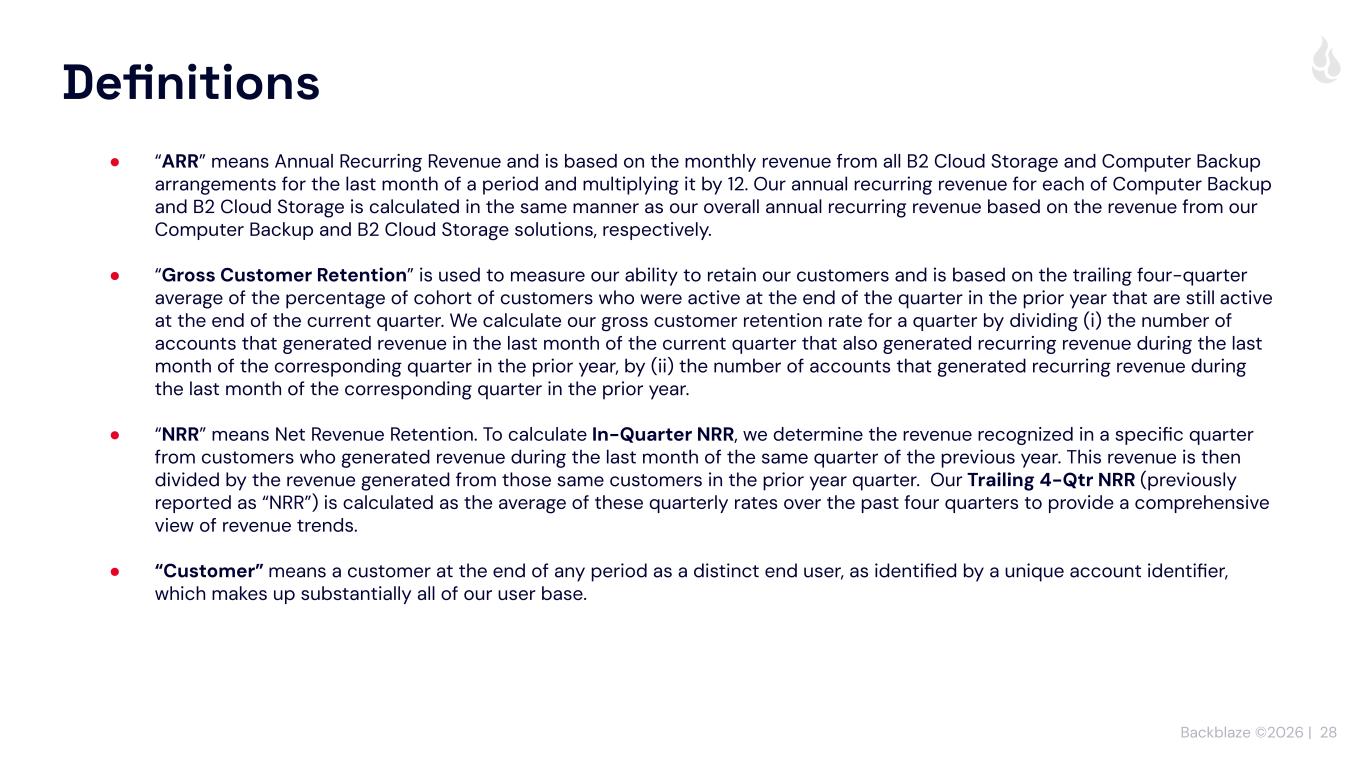 Definitions

● “ARR” means Annual Recurring Revenue and is based on the monthly revenue from all B2 Cloud Storage and Computer Backup arrangements for the last month of a period and multiplying it by 12. Our annual recurring revenue for each of Computer Backup and B2 Cloud Storage is calculated in the same manner as our overall annual recurring revenue based on the revenue from our Computer Backup and B2 Cloud Storage solutions, respectively.

● “Gross Customer Retention” is used to measure our ability to retain our customers and is based on the trailing four-quarter average of the percentage of cohort of customers who were active at the end of the quarter in the prior year that are still active at the end of the current quarter. We calculate our gross customer retention rate for a quarter by dividing (i) the number of accounts that generated revenue in the last month of the current quarter that also generated recurring revenue during the last month of the corresponding quarter in the prior year, by (ii) the number of accounts that generated recurring revenue during the last month of the corresponding quarter in the prior year.

● “NRR” means Net Revenue Retention. To calculate In-Quarter NRR, we determine the revenue recognized in a specific quarter from customers who generated revenue during the last month of the same quarter of the previous year. This revenue is then divided by the revenue generated from those same customers in the prior year quarter. Our Trailing 4-Qtr NRR (previously reported as “NRR”) is calculated as the average of these quarterly rates over the past four quarters to provide a comprehensive view of revenue trends.

● “Customer” means a customer at the end of any period as a distinct end user, as identified by a unique account identifier, which makes up substantially all of our user base.

Backblaze ©2026 | 28